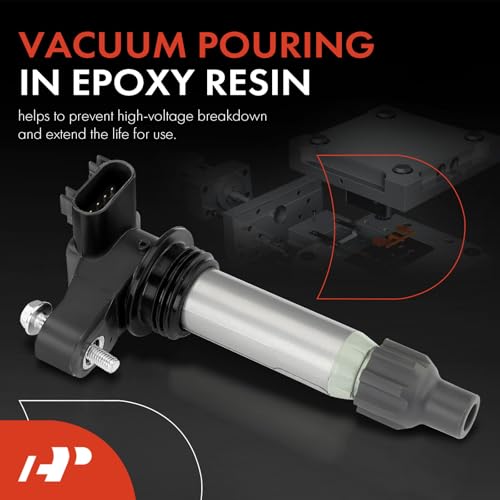 VACUUM POURING
IN EPOXY RESIN

helps to prevent high-voltage breakdown and extend the life for use.

AP